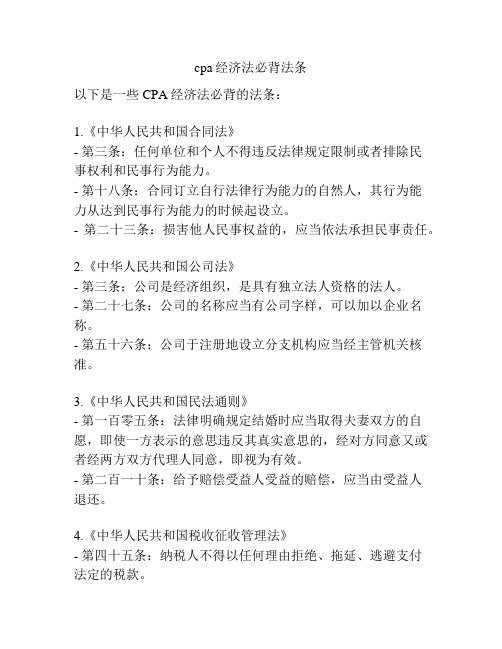 cpa 经济法必背法条

以下是一些 CPA 经济法必背的法条：

1.《中华人民共和国合同法》
- 第三条：任何单位和个人不得违反法律规定限制或者排除民事权利和民事行为能力。
- 第十八条：合同订立自行法律行为能力的自然人，其行为能力从达到民事行为能力的时候起设立。
- 第二十三条：损害他人民事权益的，应当依法承担民事责任。

2.《中华人民共和国公司法》
- 第三条：公司是经济组织，是具有独立法人资格的法人。
- 第二十七条：公司的名称应当有公司字样，可以加以企业名称。
- 第五十六条：公司于注册地设立分支机构应当经主管机关核准。

3.《中华人民共和国民法通则》
- 第一百零五条：法律明确规定结婚时应当取得夫妻双方的自愿，即使一方表示的意思违反其真实意思的，经对方同意又或者经两方双方代理人同意，即视为有效。
- 第二百一十条：给予赔偿受益人受益的赔偿，应当由受益人退还。

4.《中华人民共和国税收征收管理法》
- 第四十五条：纳税人不得以任何理由拒绝、拖延、逃避支付法定的税款。